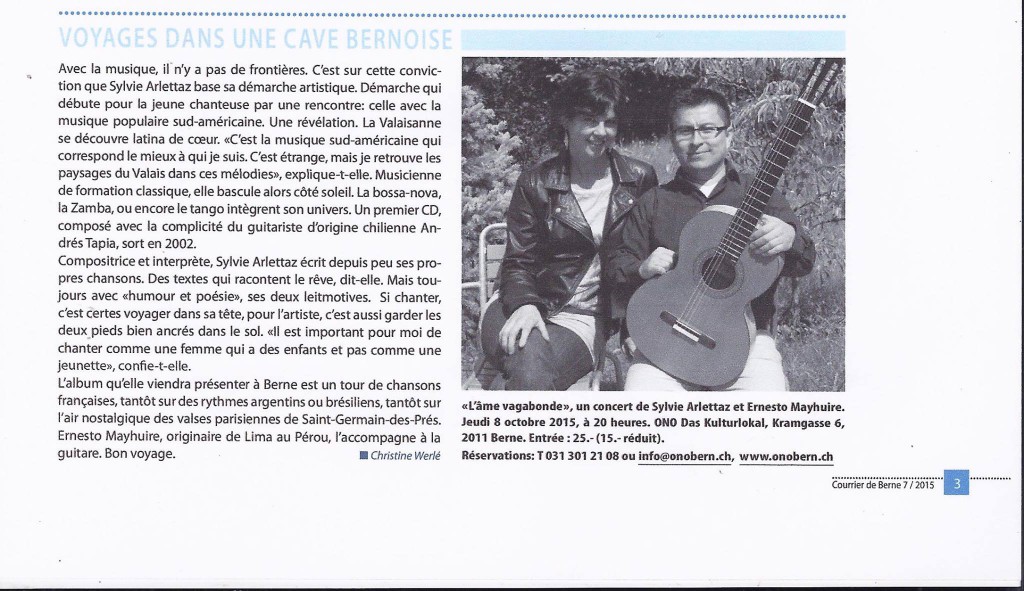 VOYAGES DANS UNE CAVE BERNOISE

Avec la musique, il n'y a pas de frontières. C'est sur cette conviction que Sylvie Arlettaz base sa démarche artistique. Démarche qui débute pour la jeune chanteuse par une rencontre: celle avec la musique populaire sud-américaine. Une révélation. La Valaisanne se découvre latina de cœur. «C'est la musique sud-américaine qui correspond le mieux à qui je suis. C'est étrange, mais je retrouve les paysages du Valais dans ces mélodies», explique-t-elle. Musicienne de formation classique, elle bascule alors côté soleil. La bossa-nova, la Zamba, ou encore le tango intègrent son univers. Un premier CD, composé avec la complicité du guitariste d'origine chilienne Andrés Tapia, sort en 2002.
Compositrice et interprète, Sylvie Arlettaz écrit depuis peu ses propres chansons. Des textes qui racontent le rêve, dit-elle. Mais toujours avec «humour et poésie», ses deux leitmotives. Si chanter, c'est certes voyager dans sa tête, pour l'artiste, c'est aussi garder les deux pieds bien ancrés dans le sol. «Il est important pour moi de chanter comme une femme qui a des enfants et pas comme une jeunette», confie-t-elle.
L'album qu'elle viendra présenter à Berne est un tour de chansons françaises, tantôt sur des rythmes argentins ou brésiliens, tantôt sur l'air nostalgique des valses parisiennes de Saint-Germain-des-Prés. Ernesto Mayhuire, originaire de Lima au Pérou, l'accompagne à la guitare. Bon voyage.

Christine Werlé

«L'âme vagabonde», un concert de Sylvie Arlettaz et Ernesto Mayhuire. Jeudi 8 octobre 2015, à 20 heures. ONO Das Kulturlokal, Kramgasse 6, 2011 Berne. Entrée : 25.- (15.- réduit).
Réservations: T 031 301 21 08 ou info@onobern.ch, www.onobern.ch

Courrier de Berne 7 / 2015 3